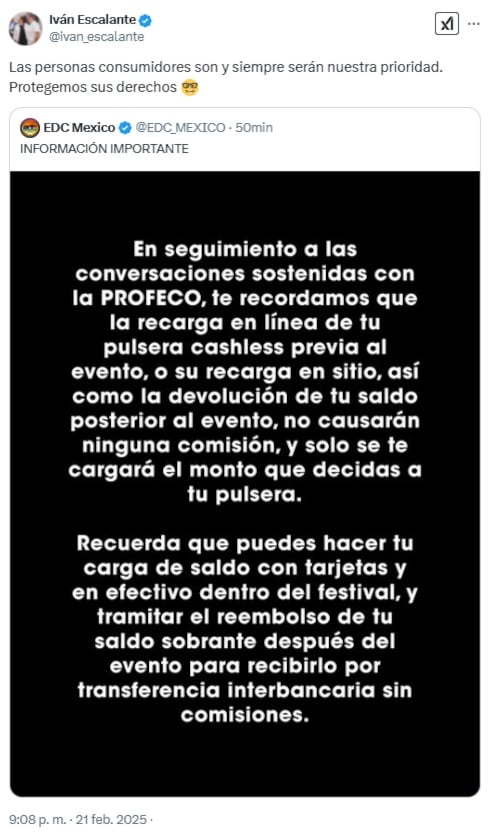 Iván Escalante
@ivan_escalante

Las personas consumidores son y siempre serán nuestra prioridad. Protegemos sus derechos 🤓

EDC Mexico @EDC_MEXICO · 50min
INFORMACIÓN IMPORTANTE

En seguimiento a las conversaciones sostenidas con la PROFECO, te recordamos que la recarga en línea de tu pulsera cashless previa al evento, o su recarga en sitio, así como la devolución de tu saldo posterior al evento, no causarán ninguna comisión, y solo se te cargará el monto que decidas a tu pulsera.

Recuerda que puedes hacer tu carga de saldo con tarjetas y en efectivo dentro del festival, y tramitar el reembolso de tu saldo sobrante después del evento para recibirlo por transferencia interbancaria sin comisiones.

9:08 p. m. · 21 feb. 2025 ·